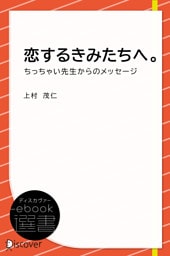 恋するきみたちへ。
ちっちゃい先生からのメッセージ

上村　茂仁

ディスカヴァー
ebook
選書

Discover